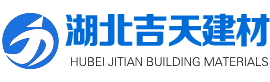 湖北吉天建材
HUBEI JITIAN BUILDING MATERIALS